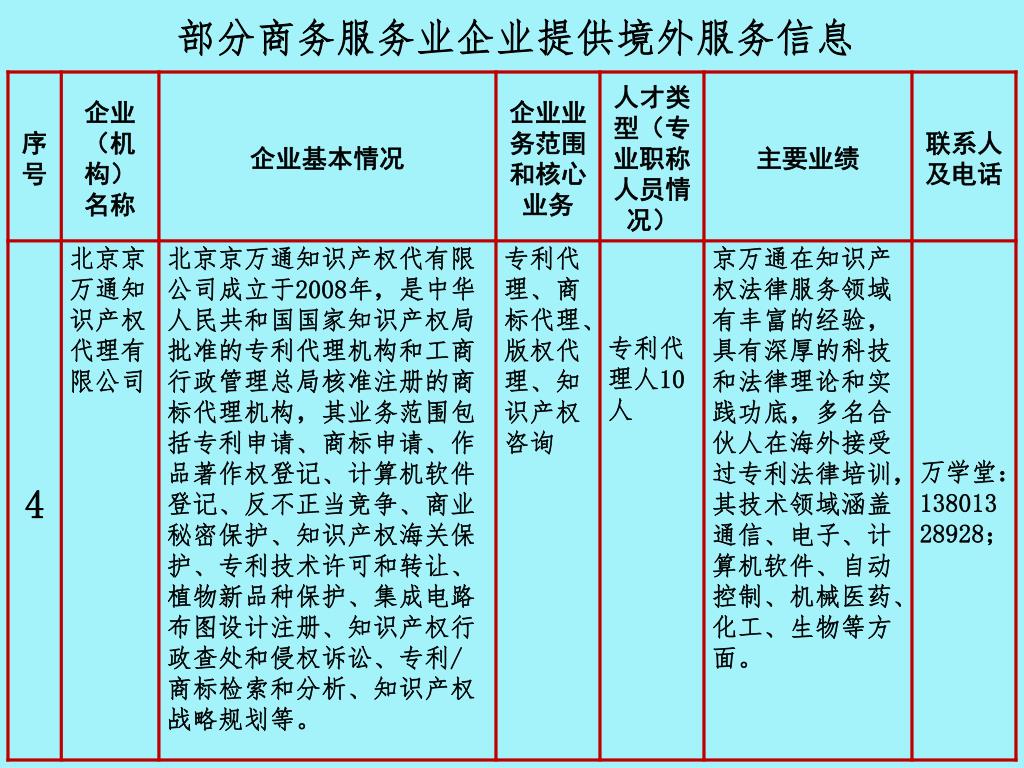 部分商务服务业企业提供境外服务信息

| 序号 | 企业（机构）名称 | 企业基本情况 | 企业业务范围和核心业务 | 人才类型（专业职称人员情况） | 主要业绩 | 联系人及电话 |
|---|---|---|---|---|---|---|
| 4 | 北京京万通知识产权代理有限公司 | 北京京万通知识产权代有限公司成立于2008年，是中华人民共和国国家知识产权局批准的专利代理机构和工商行政管理总局核准注册的商标代理机构，其业务范围包括专利申请、商标申请、作品著作权登记、计算机软件登记、反不正当竞争、商业秘密保护、知识产权海关保护、专利技术许可和转让、植物新品种保护、集成电路布图设计注册、知识产权行政查处和侵权诉讼、专利/商标检索和分析、知识产权战略规划等。 | 专利代理、商标代理、版权代理、知识产权咨询 | 专利代理人10人 | 京万通在知识产权法律服务领域有丰富的经验，具有深厚的科技和法律理论和实践功底，多名合伙人在海外接受过专利法律培训，其技术领域涵盖通信、电子、计算机软件、自动控制、机械医药、化工、生物等方面。 | 万学堂：13801328928； |